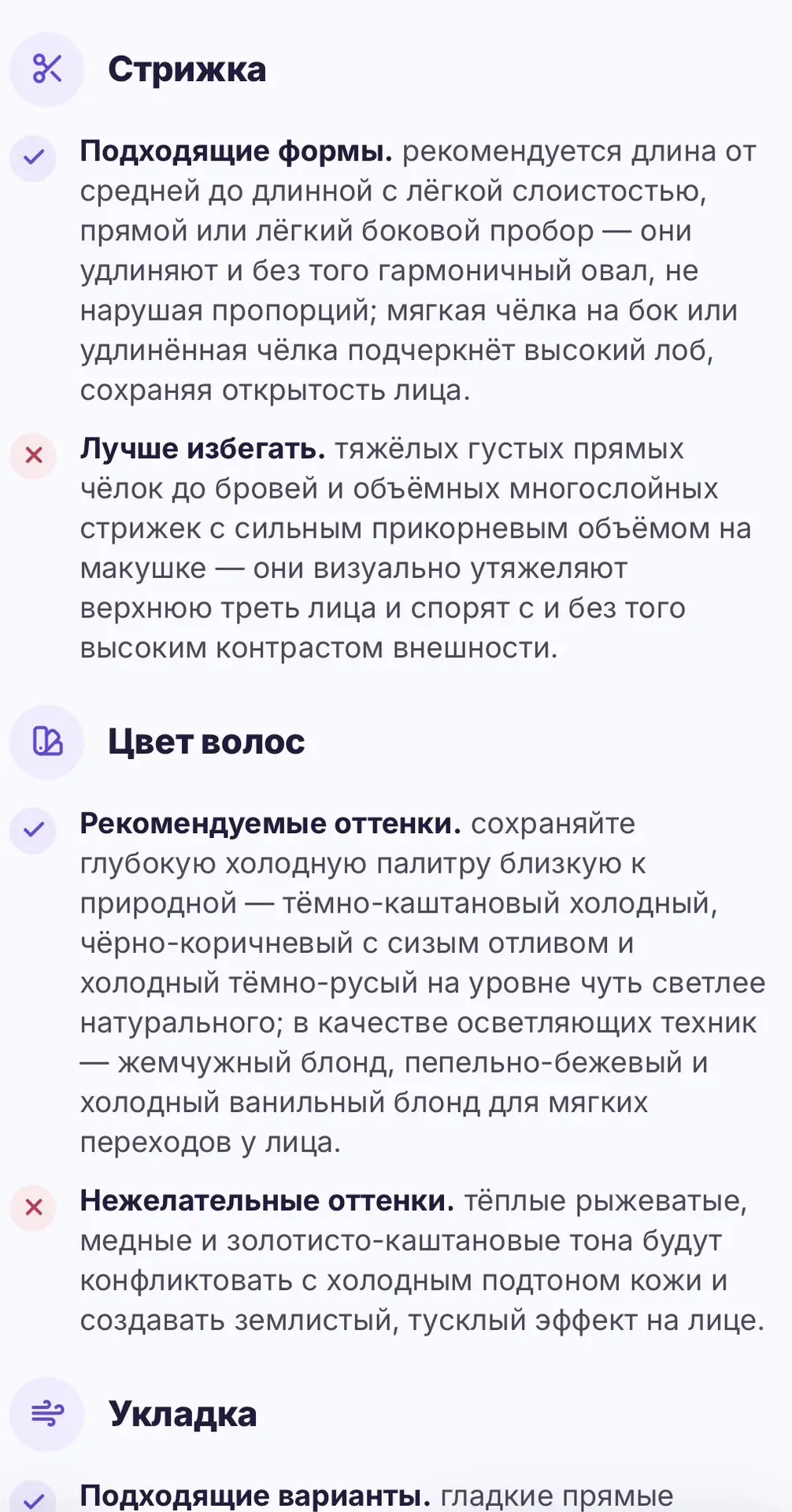 Стрижка

Подходящие формы. рекомендуется длина от средней до длинной с лёгкой слоистостью, прямой или лёгкий боковой пробор — они удлиняют и без того гармоничный овал, не нарушая пропорций; мягкая чёлка на бок или удлинённая чёлка подчеркнёт высокий лоб, сохраняя открытость лица.

Лучше избегать. тяжёлых густых прямых чёлок до бровей и объёмных многослойных стрижек с сильным прикорневым объёмом на макушке — они визуально утяжеляют верхнюю треть лица и спорят с и без того высоким контрастом внешности.

Цвет волос

Рекомендуемые оттенки. сохраняйте глубокую холодную палитру близкую к природной — тёмно-каштановый холодный, чёрно-коричневый с сизым отливом и холодный тёмно-русый на уровне чуть светлее натурального; в качестве осветляющих техник — жемчужный блонд, пепельно-бежевый и холодный ванильный блонд для мягких переходов у лица.

Нежелательные оттенки. тёплые рыжеватые, медные и золотисто-каштановые тона будут конфликтовать с холодным подтоном кожи и создавать землистый, тусклый эффект на лице.

Укладка

Подходящие варианты. гладкие прямые